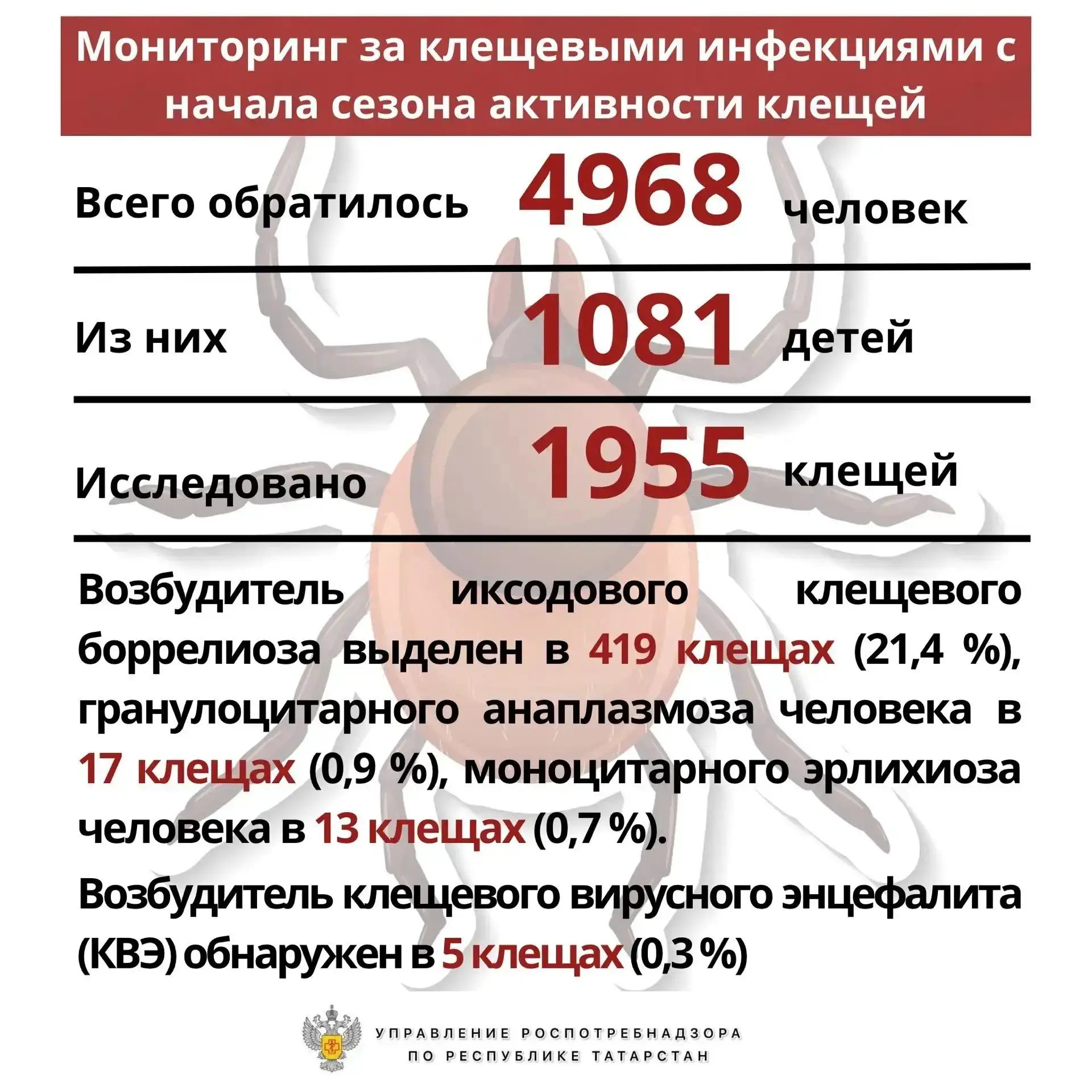 Мониторинг за клещевыми инфекциями с начала сезона активности клещей

Всего обратилось 4968 человек

Из них 1081 детей

Исследовано 1955 клещей

Возбудитель иксодового клещевого боррелиоза выделен в 419 клещах (21,4 %), гранулоцитарного анаплазмоза человека в 17 клещах (0,9 %), моноцитарного эрлихиоза человека в 13 клещах (0,7 %).

Возбудитель клещевого вирусного энцефалита (КВЭ) обнаружен в 5 клещах (0,3 %)

УПРАВЛЕНИЕ РОСПОТРЕБНАДЗОРА
ПО РЕСПУБЛИКЕ ТАТАРСТАН